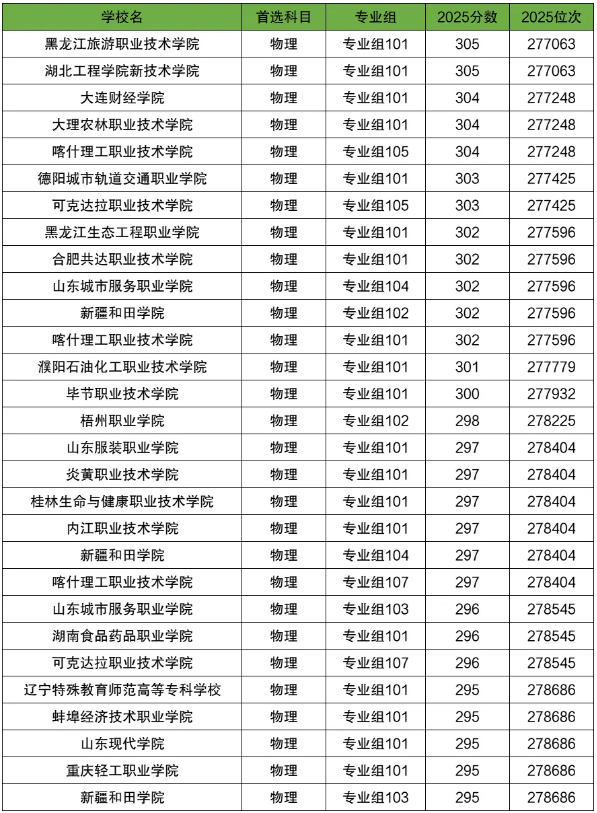 | 学校名 | 首选科目 | 专业组 | 2025分数 | 2025位次 |
|---|---|---|---|---|
| 黑龙江旅游职业技术学院 | 物理 | 专业组101 | 305 | 277063 |
| 湖北工程学院新技术学院 | 物理 | 专业组101 | 305 | 277063 |
| 大连财经学院 | 物理 | 专业组101 | 304 | 277248 |
| 大理农林职业技术学院 | 物理 | 专业组101 | 304 | 277248 |
| 喀什理工职业技术学院 | 物理 | 专业组105 | 304 | 277248 |
| 德阳城市轨道交通职业学院 | 物理 | 专业组101 | 303 | 277425 |
| 可克达拉职业技术学院 | 物理 | 专业组105 | 303 | 277425 |
| 黑龙江生态工程职业学院 | 物理 | 专业组101 | 302 | 277596 |
| 合肥共达职业技术学院 | 物理 | 专业组101 | 302 | 277596 |
| 山东城市服务职业学院 | 物理 | 专业组104 | 302 | 277596 |
| 新疆和田学院 | 物理 | 专业组102 | 302 | 277596 |
| 喀什理工职业技术学院 | 物理 | 专业组101 | 302 | 277596 |
| 濮阳石油化工职业技术学院 | 物理 | 专业组101 | 301 | 277779 |
| 毕节职业技术学院 | 物理 | 专业组101 | 300 | 277932 |
| 梧州职业学院 | 物理 | 专业组102 | 298 | 278225 |
| 山东服装职业学院 | 物理 | 专业组101 | 297 | 278404 |
| 炎黄职业技术学院 | 物理 | 专业组101 | 297 | 278404 |
| 桂林生命与健康职业技术学院 | 物理 | 专业组101 | 297 | 278404 |
| 内江职业技术学院 | 物理 | 专业组101 | 297 | 278404 |
| 新疆和田学院 | 物理 | 专业组104 | 297 | 278404 |
| 喀什理工职业技术学院 | 物理 | 专业组107 | 297 | 278404 |
| 山东城市服务职业学院 | 物理 | 专业组103 | 296 | 278545 |
| 湖南食品药品职业学院 | 物理 | 专业组101 | 296 | 278545 |
| 可克达拉职业技术学院 | 物理 | 专业组107 | 296 | 278545 |
| 辽宁特殊教育师范高等专科学校 | 物理 | 专业组101 | 295 | 278686 |
| 蚌埠经济技术职业学院 | 物理 | 专业组101 | 295 | 278686 |
| 山东现代学院 | 物理 | 专业组101 | 295 | 278686 |
| 重庆轻工职业学院 | 物理 | 专业组101 | 295 | 278686 |
| 新疆和田学院 | 物理 | 专业组103 | 295 | 278686 |